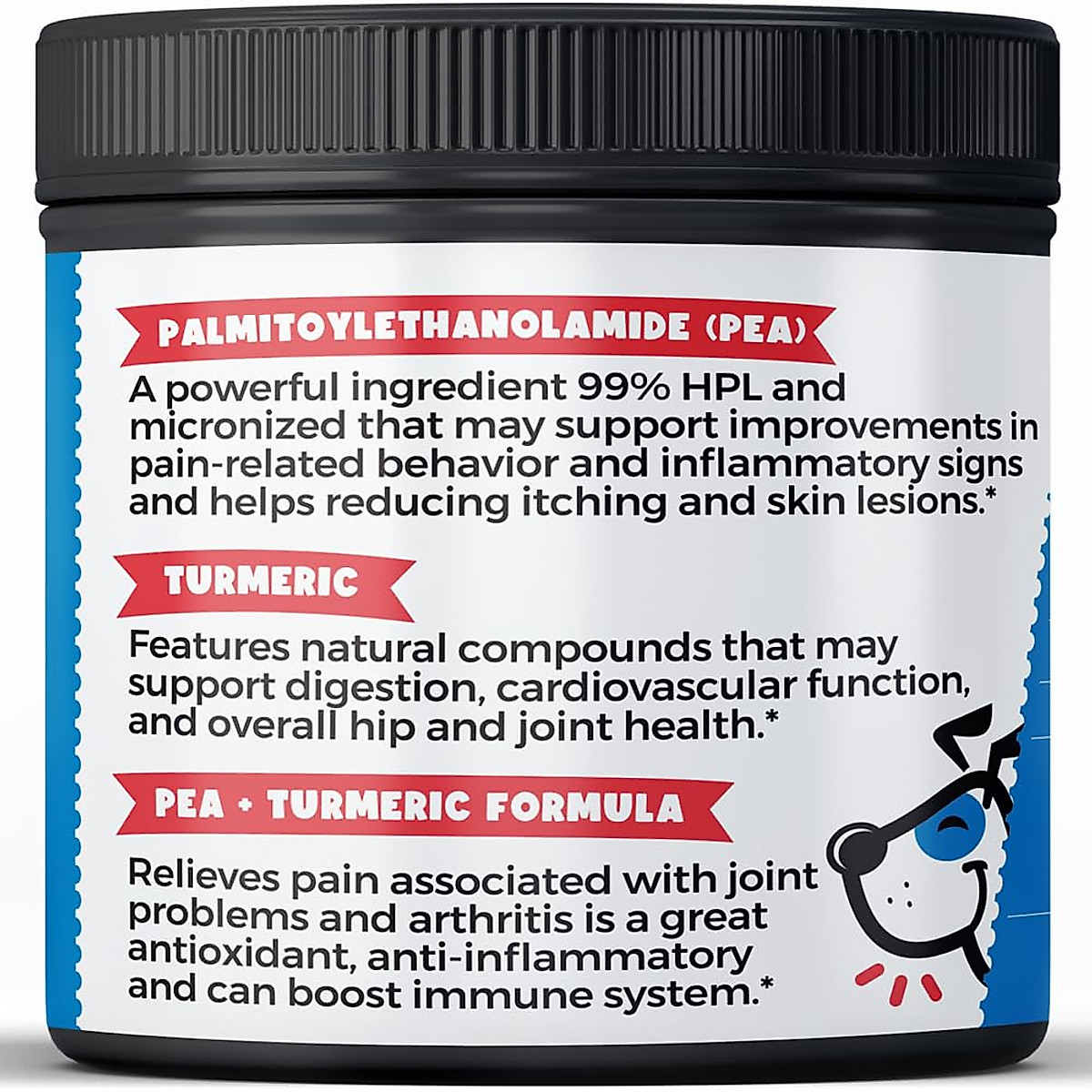 PALMITOYLETHANOLAMIDE (PEA)

A powerful ingredient 99% HPL and micronized that may support improvements in pain-related behavior and inflammatory signs and helps reducing itching and skin lesions.*

TURMERIC

Features natural compounds that may support digestion, cardiovascular function, and overall hip and joint health.*

PEA + TURMERIC FORMULA

Relieves pain associated with joint problems and arthritis is a great antioxidant, anti-inflammatory and can boost immune system.*